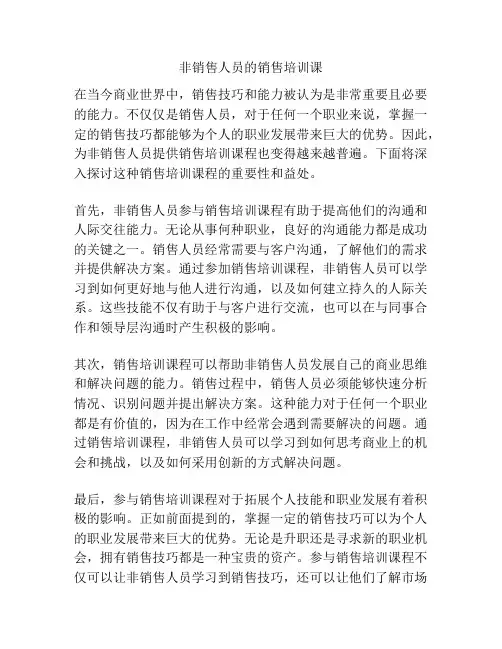 非销售人员的销售培训课

在当今商业世界中，销售技巧和能力被认为是非常重要且必要的能力。不仅仅是销售人员，对于任何一个职业来说，掌握一定的销售技巧都能够为个人的职业发展带来巨大的优势。因此，为非销售人员提供销售培训课程也变得越来越普遍。下面将深入探讨这种销售培训课程的重要性和益处。

首先，非销售人员参与销售培训课程有助于提高他们的沟通和人际交往能力。无论从事何种职业，良好的沟通能力都是成功的关键之一。销售人员经常需要与客户沟通，了解他们的需求并提供解决方案。通过参加销售培训课程，非销售人员可以学习到如何更好地与他人进行沟通，以及如何建立持久的人际关系。这些技能不仅有助于与客户进行交流，也可以在与同事合作和领导层沟通时产生积极的影响。

其次，销售培训课程可以帮助非销售人员发展自己的商业思维和解决问题的能力。销售过程中，销售人员必须能够快速分析情况、识别问题并提出解决方案。这种能力对于任何一个职业都是有价值的，因为在工作中经常会遇到需要解决的问题。通过销售培训课程，非销售人员可以学习到如何思考商业上的机会和挑战，以及如何采用创新的方式解决问题。

最后，参与销售培训课程对于拓展个人技能和职业发展有着积极的影响。正如前面提到的，掌握一定的销售技巧可以为个人的职业发展带来巨大的优势。无论是升职还是寻求新的职业机会，拥有销售技巧都是一种宝贵的资产。参与销售培训课程不仅可以让非销售人员学习到销售技巧，还可以让他们了解市场